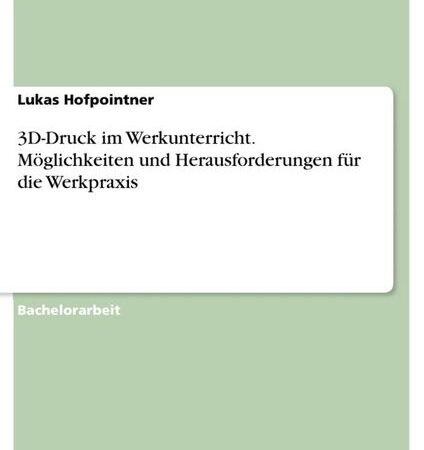 Lukas Hofpointner

3D-Druck im Werkunterricht. Möglichkeiten und Herausforderungen für die Werkpraxis

Bachelorarbeit